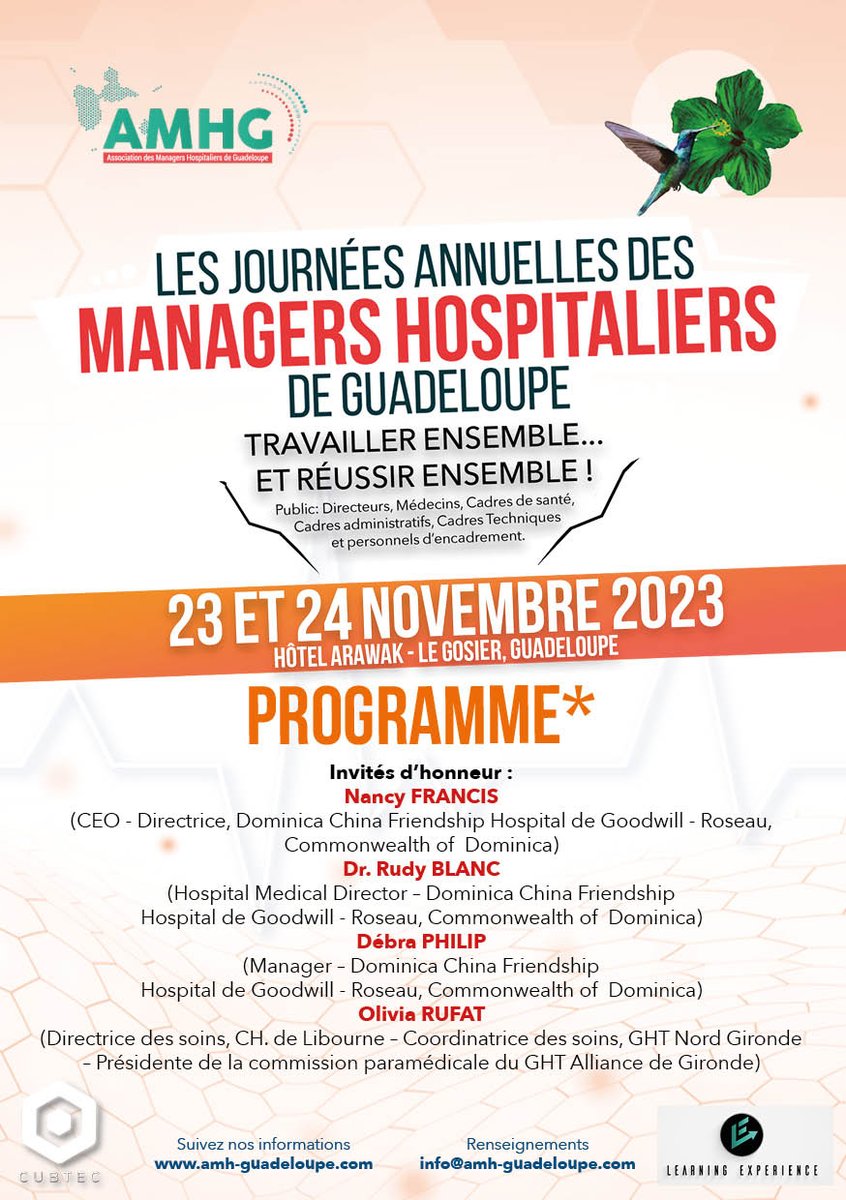 AMHG
Association des Managers Hospitaliers de Guadeloupe

LES JOURNÉES ANNUELLES DES
MANAGERS HOSPITALIERS
DE GUADELOUPE

TRAVAILLER ENSEMBLE...
ET RÉUSSIR ENSEMBLE !

Public: Directeurs, Médecins, Cadres de santé, Cadres administratifs, Cadres Techniques et personnels d'encadrement.

23 ET 24 NOVEMBRE 2023
HÔTEL ARAWAK - LE GOSIER, GUADELOUPE

PROGRAMME*

Invités d'honneur :
Nancy FRANCIS
(CEO - Directrice, Dominica China Friendship Hospital de Goodwill - Roseau, Commonwealth of Dominica)
Dr. Rudy BLANC
(Hospital Medical Director – Dominica China Friendship Hospital de Goodwill - Roseau, Commonwealth of Dominica)
Débra PHILIP
(Manager – Dominica China Friendship Hospital de Goodwill - Roseau, Commonwealth of Dominica)
Olivia RUFAT
(Directrice des soins, CH. de Libourne – Coordinatrice des soins, GHT Nord Gironde – Présidente de la commission paramédicale du GHT Alliance de Gironde)

CUBTEC

Suivez nos informations
www.amh-guadeloupe.com

Renseignements
info@amh-guadeloupe.com

LEARNING EXPERIENCE